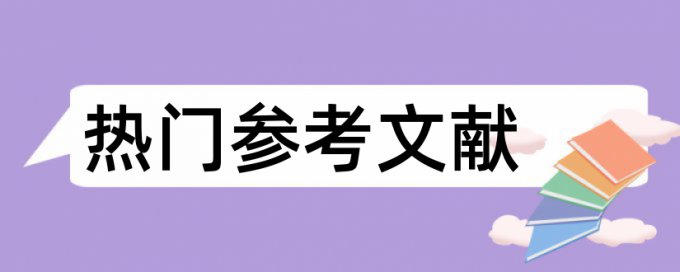 热门参考文献